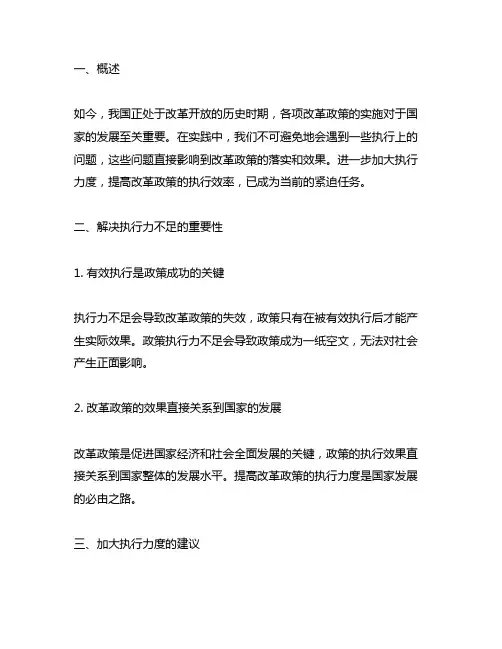 一、概述

如今，我国正处于改革开放的历史时期，各项改革政策的实施对于国家的发展至关重要。在实践中，我们不可避免地会遇到一些执行上的问题，这些问题直接影响到改革政策的落实和效果。进一步加大执行力度，提高改革政策的执行效率，已成为当前的紧迫任务。

二、解决执行力不足的重要性

1. 有效执行是政策成功的关键

执行力不足会导致改革政策的失效，政策只有在被有效执行后才能产生实际效果。政策执行力不足会导致政策成为一纸空文，无法对社会产生正面影响。

2. 改革政策的效果直接关系到国家的发展

改革政策是促进国家经济和社会全面发展的关键，政策的执行效果直接关系到国家整体的发展水平。提高改革政策的执行力度是国家发展的必由之路。

三、加大执行力度的建议